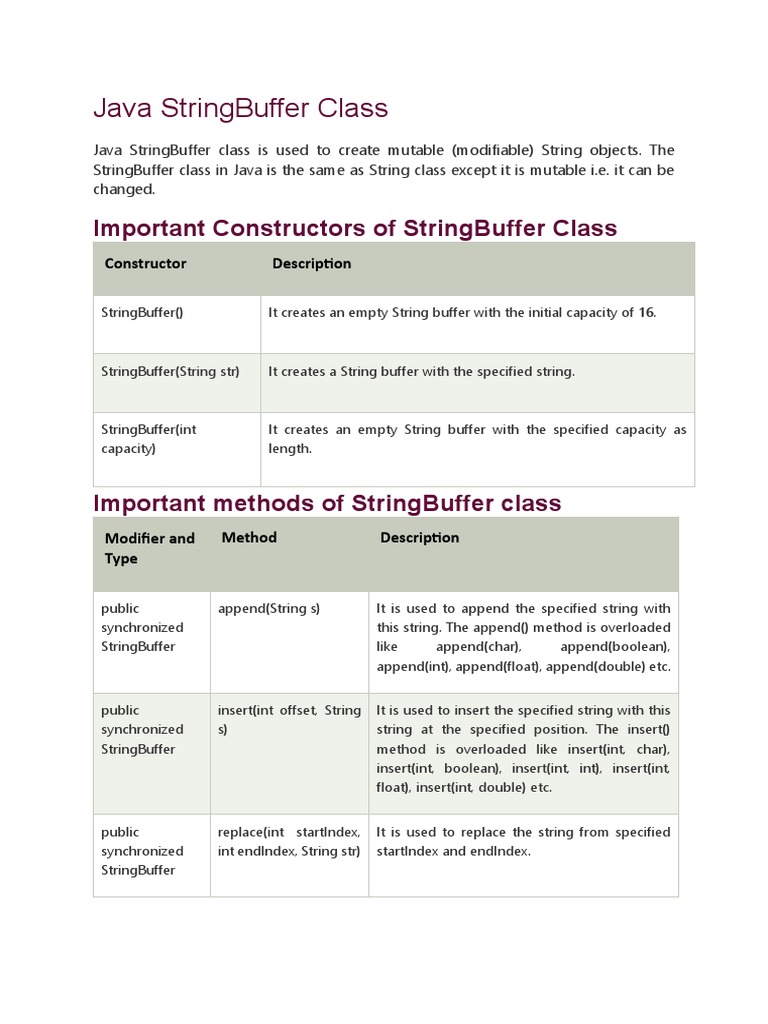 Java StringBuffer Class

Java StringBuffer class is used to create mutable (modifiable) String objects. The StringBuffer class in Java is the same as String class except it is mutable i.e. it can be changed.

Important Constructors of StringBuffer Class

| Constructor | Description |
|---|---|
| StringBuffer() | It creates an empty String buffer with the initial capacity of 16. |
| StringBuffer(String str) | It creates a String buffer with the specified string. |
| StringBuffer(int capacity) | It creates an empty String buffer with the specified capacity as length. |

Important methods of StringBuffer class

| Modifier and Type | Method | Description |
|---|---|---|
| public synchronized StringBuffer | append(String s) | It is used to append the specified string with this string. The append() method is overloaded like append(char), append(boolean), append(int), append(float), append(double) etc. |
| public synchronized StringBuffer | insert(int offset, String s) | It is used to insert the specified string with this string at the specified position. The insert() method is overloaded like insert(int, char), insert(int, boolean), insert(int, int), insert(int, float), insert(int, double) etc. |
| public synchronized StringBuffer | replace(int startIndex, int endIndex, String str) | It is used to replace the string from specified startIndex and endIndex. |